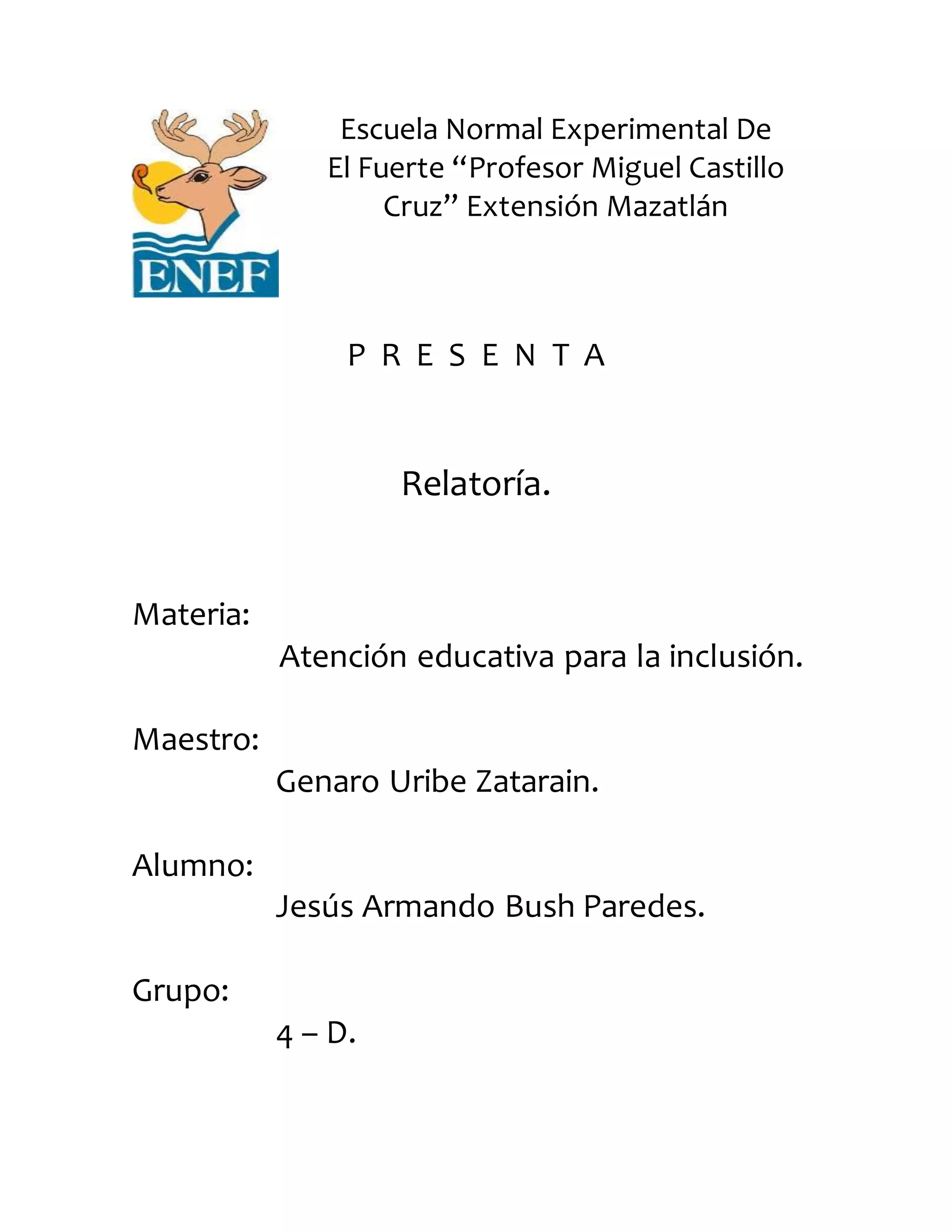 ENEF

Escuela Normal Experimental De El Fuerte “Profesor Miguel Castillo Cruz” Extensión Mazatlán

P R E S E N T A

Relatoría.

Materia:
Atención educativa para la inclusión.

Maestro:
Genaro Uribe Zatarain.

Alumno:
Jesús Armando Bush Paredes.

Grupo:
4 – D.